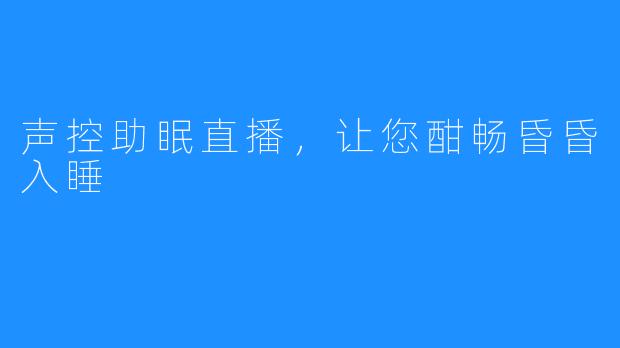 声控助眠直播，让您酣畅昏昏入睡